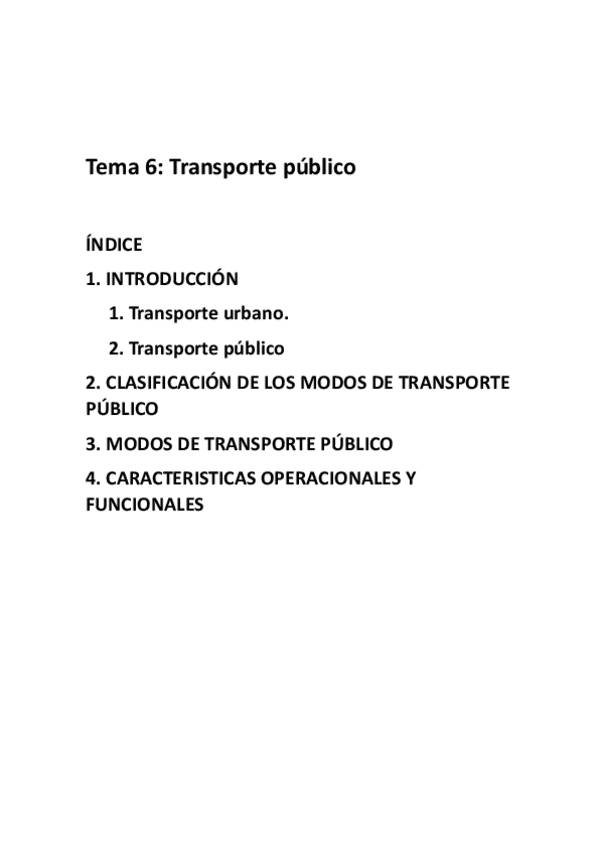 Tema 6: Transporte público

ÍNDICE

1. INTRODUCCIÓN

1. Transporte urbano.

2. Transporte público

2. CLASIFICACIÓN DE LOS MODOS DE TRANSPORTE PÚBLICO

3. MODOS DE TRANSPORTE PÚBLICO

4. CARACTERISTICAS OPERACIONALES Y FUNCIONALES